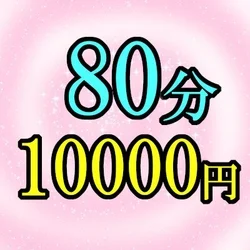 80分
10000円